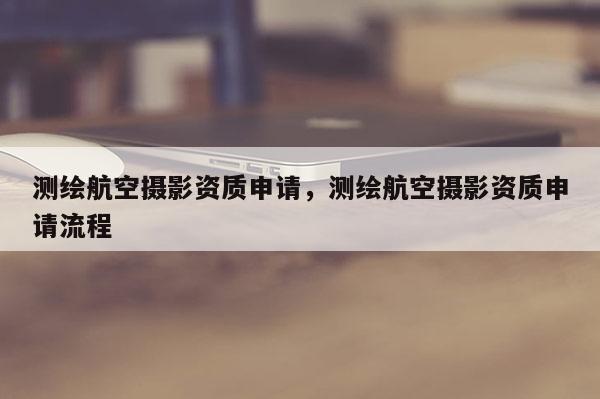 测绘航空摄影资质申请，测绘航空摄影资质申请流程